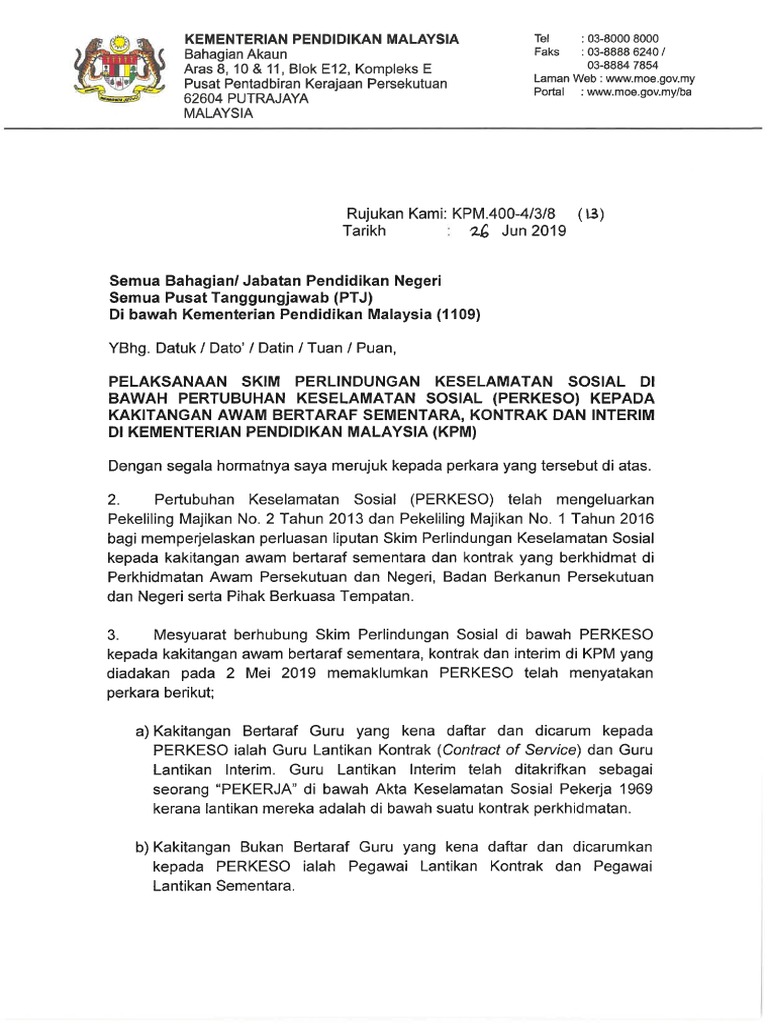 KEMENTERIAN PENDIDIKAN MALAYSIA
Bahagian Akaun
Aras 8, 10 & 11, Blok E12, Kompleks E
Pusat Pentadbiran Kerajaan Persekutuan
62604 PUTRAJAYA
MALAYSIA

Tel : 03-8000 8000
Faks : 03-8888 6240 / 03-8884 7854
Laman Web : www.moe.gov.my
Portal : www.moe.gov.my/ba

Rujukan Kami: KPM.400-4/3/8 (13)
Tarikh : 26 Jun 2019

Semua Bahagian/ Jabatan Pendidikan Negeri
Semua Pusat Tanggungjawab (PTJ)
Di bawah Kementerian Pendidikan Malaysia (1109)

YBhg. Datuk / Dato' / Datin / Tuan / Puan,

PELAKSANAAN SKIM PERLINDUNGAN KESELAMATAN SOSIAL DI BAWAH PERTUBUHAN KESELAMATAN SOSIAL (PERKESO) KEPADA KAKITANGAN AWAM BERTARAF SEMENTARA, KONTRAK DAN INTERIM DI KEMENTERIAN PENDIDIKAN MALAYSIA (KPM)

Dengan segala hormatnya saya merujuk kepada perkara yang tersebut di atas.

2. Pertubuhan Keselamatan Sosial (PERKESO) telah mengeluarkan Pekeliling Majikan No. 2 Tahun 2013 dan Pekeliling Majikan No. 1 Tahun 2016 bagi memperjelaskan perluasan liputan Skim Perlindungan Keselamatan Sosial kepada kakitangan awam bertaraf sementara dan kontrak yang berkhidmat di Perkhidmatan Awam Persekutuan dan Negeri, Badan Berkanun Persekutuan dan Negeri serta Pihak Berkuasa Tempatan.

3. Mesyuarat berhubung Skim Perlindungan Sosial di bawah PERKESO kepada kakitangan awam bertaraf sementara, kontrak dan interim di KPM yang diadakan pada 2 Mei 2019 memaklumkan PERKESO telah menyatakan perkara berikut;

a) Kakitangan Bertaraf Guru yang kena daftar dan dicarum kepada PERKESO ialah Guru Lantikan Kontrak (Contract of Service) dan Guru Lantikan Interim. Guru Lantikan Interim telah ditakrifkan sebagai seorang "PEKERJA" di bawah Akta Keselamatan Sosial Pekerja 1969 kerana lantikan mereka adalah di bawah suatu kontrak perkhidmatan.

b) Kakitangan Bukan Bertaraf Guru yang kena daftar dan dicarumkan kepada PERKESO ialah Pegawai Lantikan Kontrak dan Pegawai Lantikan Sementara.